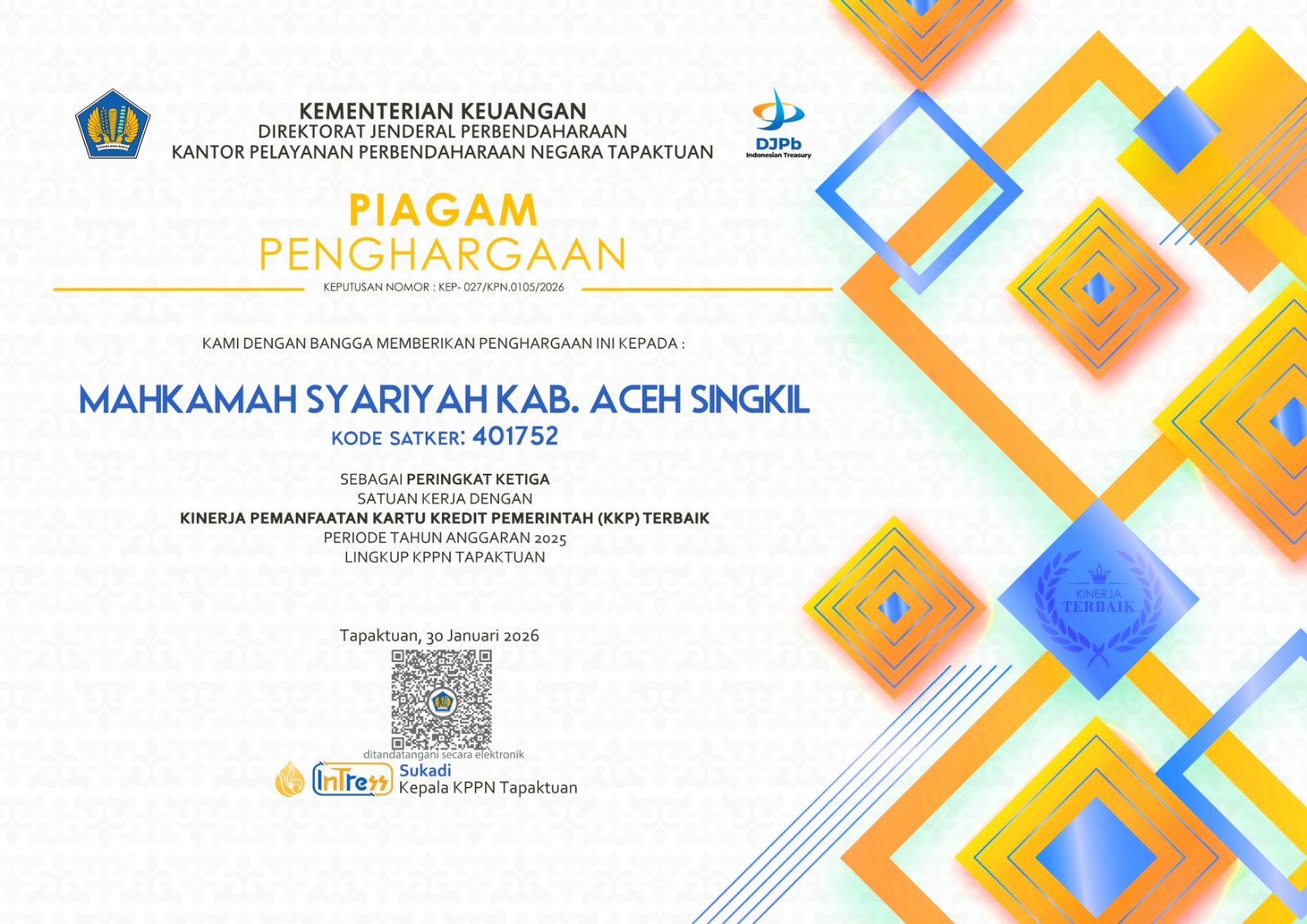 KEMENTERIAN KEUANGAN
DIREKTORAT JENDERAL PERBENDAHARAAN
KANTOR PELAYANAN PERBENDAHARAAN NEGARA TAPAKTUAN

DJPb
Indonesian Treasury

PIAGAM
PENGHARGAAN

KEPUTUSAN NOMOR : KEP- 027/KPN.0105/2026

KAMI DENGAN BANGGA MEMBERIKAN PENGHARGAAN INI KEPADA :

MAHKAMAH SYARIYAH KAB. ACEH SINGKIL
KODE SATKER: 401752

SEBAGAI PERINGKAT KETIGA
SATUAN KERJA DENGAN
KINERJA PEMANFAATAN KARTU KREDIT PEMERINTAH (KKP) TERBAIK
PERIODE TAHUN ANGGARAN 2025
LINGKUP KPPN TAPAKTUAN

Tapaktuan, 30 Januari 2026

ditandatangani secara elektronik
InTress Sukadi
Kepala KPPN Tapaktuan

KINERJA
TERBAIK